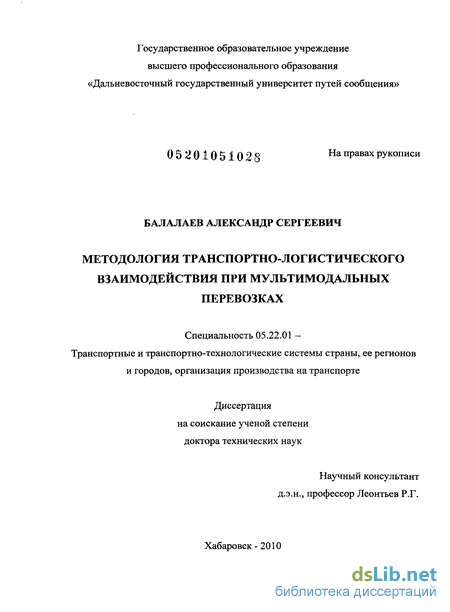 Государственное образовательное учреждение
высшего профессионального образования
«Дальневосточный государственный университет путей сообщения»

05201051028

На правах рукописи

БАЛАЛАЕВ АЛЕКСАНДР СЕРГЕЕВИЧ

МЕТОДОЛОГИЯ ТРАНСПОРТНО-ЛОГИСТИЧЕСКОГО ВЗАИМОДЕЙСТВИЯ ПРИ МУЛЬТИМОДАЛЬНЫХ ПЕРЕВОЗКАХ

Специальность 05.22.01 –
Транспортные и транспортно-технологические системы страны, ее регионов и городов, организация производства на транспорте

Диссертация
на соискание ученой степени
доктора технических наук

Научный консультант
д.э.н., профессор Леонтьев Р.Г.

Хабаровск - 2010

dsLib.net
библиотека диссертаций